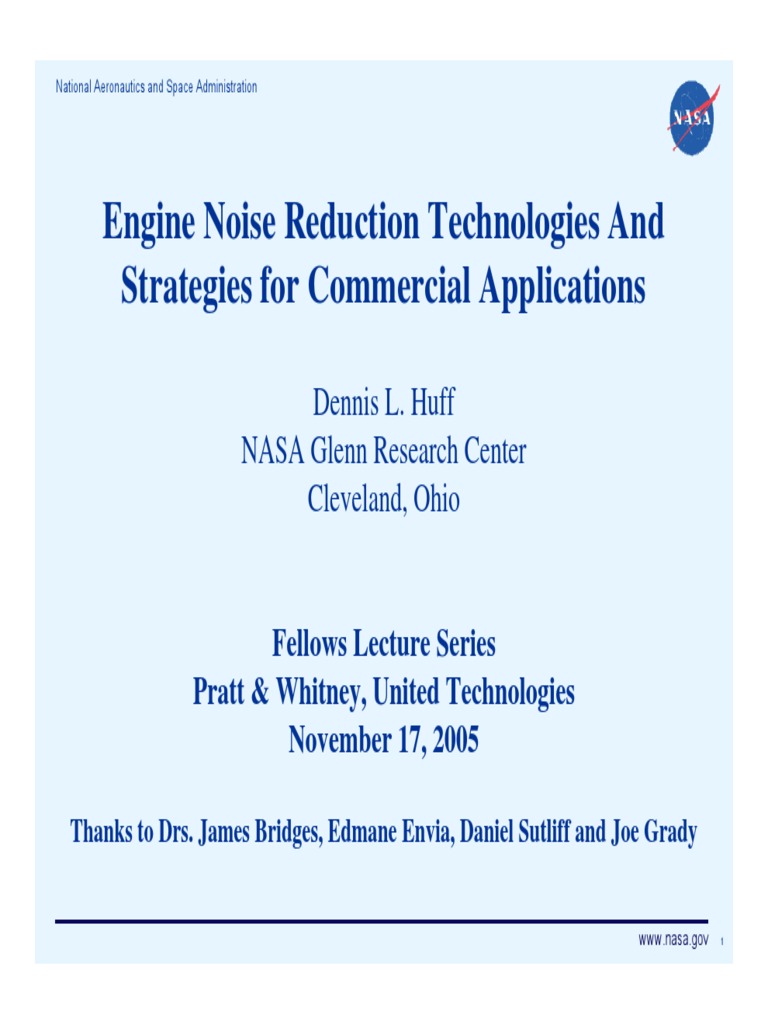 National Aeronautics and Space Administration

NASA

Engine Noise Reduction Technologies And Strategies for Commercial Applications

Dennis L. Huff
NASA Glenn Research Center
Cleveland, Ohio

Fellows Lecture Series
Pratt & Whitney, United Technologies
November 17, 2005

Thanks to Drs. James Bridges, Edmane Envia, Daniel Sutliff and Joe Grady

www.nasa.gov 1